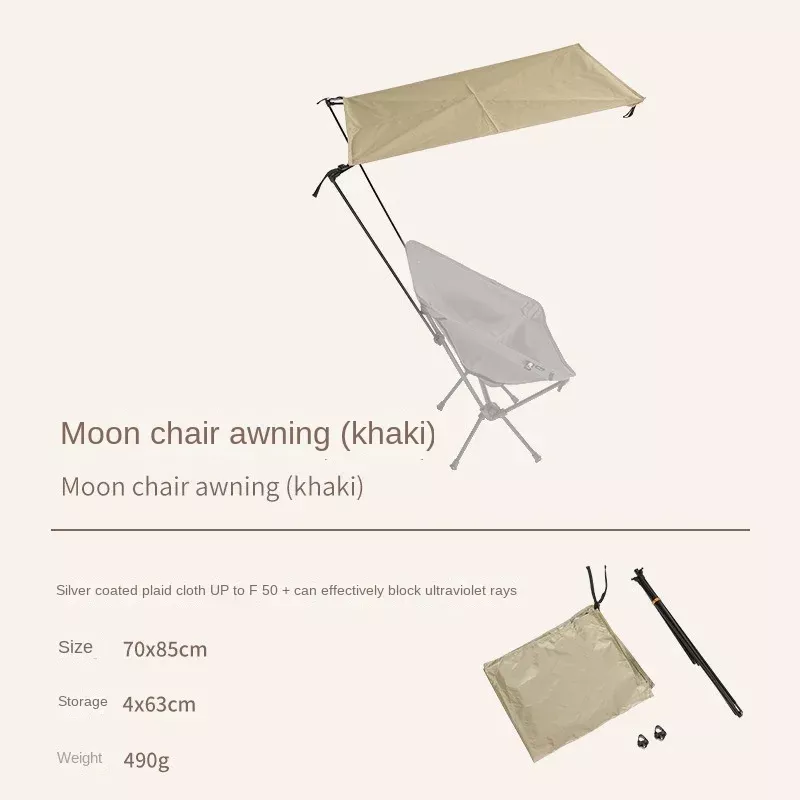 Moon chair awning (khaki)

Moon chair awning (khaki)

Silver coated plaid cloth UP to F 50 + can effectively block ultraviolet rays

Size 70x85cm

Storage 4x63cm

Weight 490g